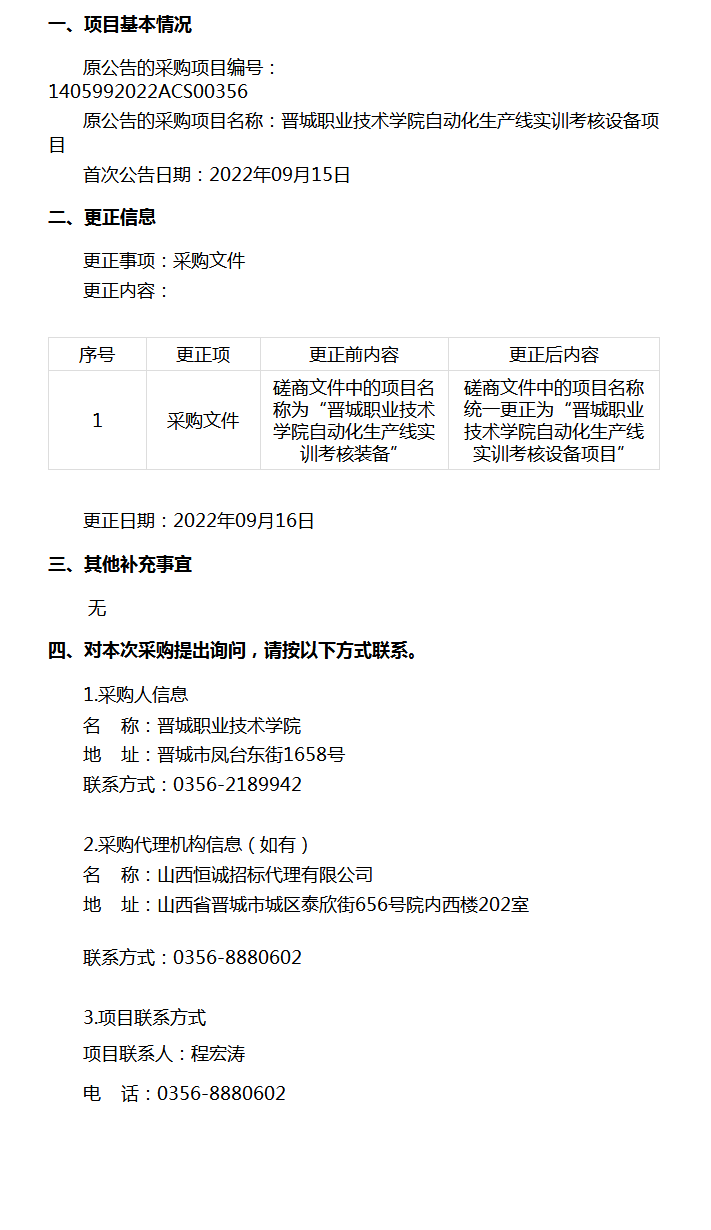 一、项目基本情况

原公告的采购项目编号：1405992022ACS00356

原公告的采购项目名称：晋城职业技术学院自动化生产线实训考核设备项目

首次公告日期：2022年09月15日

二、更正信息

更正事项：采购文件

更正内容：

| 序号 | 更正项 | 更正前内容 | 更正后内容 |
|---|---|---|---|
| 1 | 采购文件 | 磋商文件中的项目名称为“晋城职业技术学院自动化生产线实训考核装备” | 磋商文件中的项目名称统一更正为“晋城职业技术学院自动化生产线实训考核设备项目” |

更正日期：2022年09月16日

三、其他补充事宜

无

四、对本次采购提出询问，请按以下方式联系。

1.采购人信息

名　称：晋城职业技术学院

地　址：晋城市凤台东街1658号

联系方式：0356-2189942

2.采购代理机构信息（如有）

名　称：山西恒诚招标代理有限公司

地　址：山西省晋城市城区泰欣街656号院内西楼202室

联系方式：0356-8880602

3.项目联系方式

项目联系人：程宏涛

电　话：0356-8880602